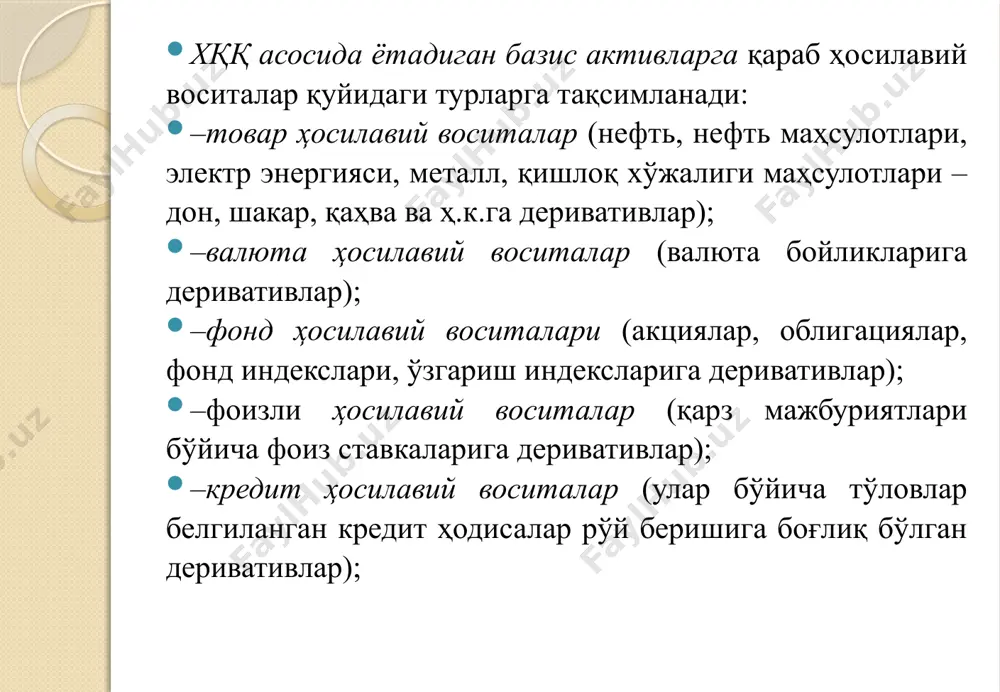 ХҚҚ асосида ётадиган базис активларга қараб ҳосилавий воситалар қуйидаги турларга тақсимланади:

–товар ҳосилавий воситалар (нефть, нефть маҳсулотлари, электр энергияси, металл, қишлоқ хўжалиги маҳсулотлари – дон, шакар, қаҳва ва ҳ.к.га деривативлар);

–валюта ҳосилавий воситалар (валюта бойликларига деривативлар);

–фонд ҳосилавий воситалари (акциялар, облигациялар, фонд индекслари, ўзгариш индексларига деривативлар);

–фоизли ҳосилавий воситалар (қарз мажбуриятлари бўйича фоиз ставкаларига деривативлар);

–кредит ҳосилавий воситалар (улар бўйича тўловлар белгиланган кредит ҳодисалар рўй беришига боғлиқ бўлган деривативлар);

FaylHub.uz